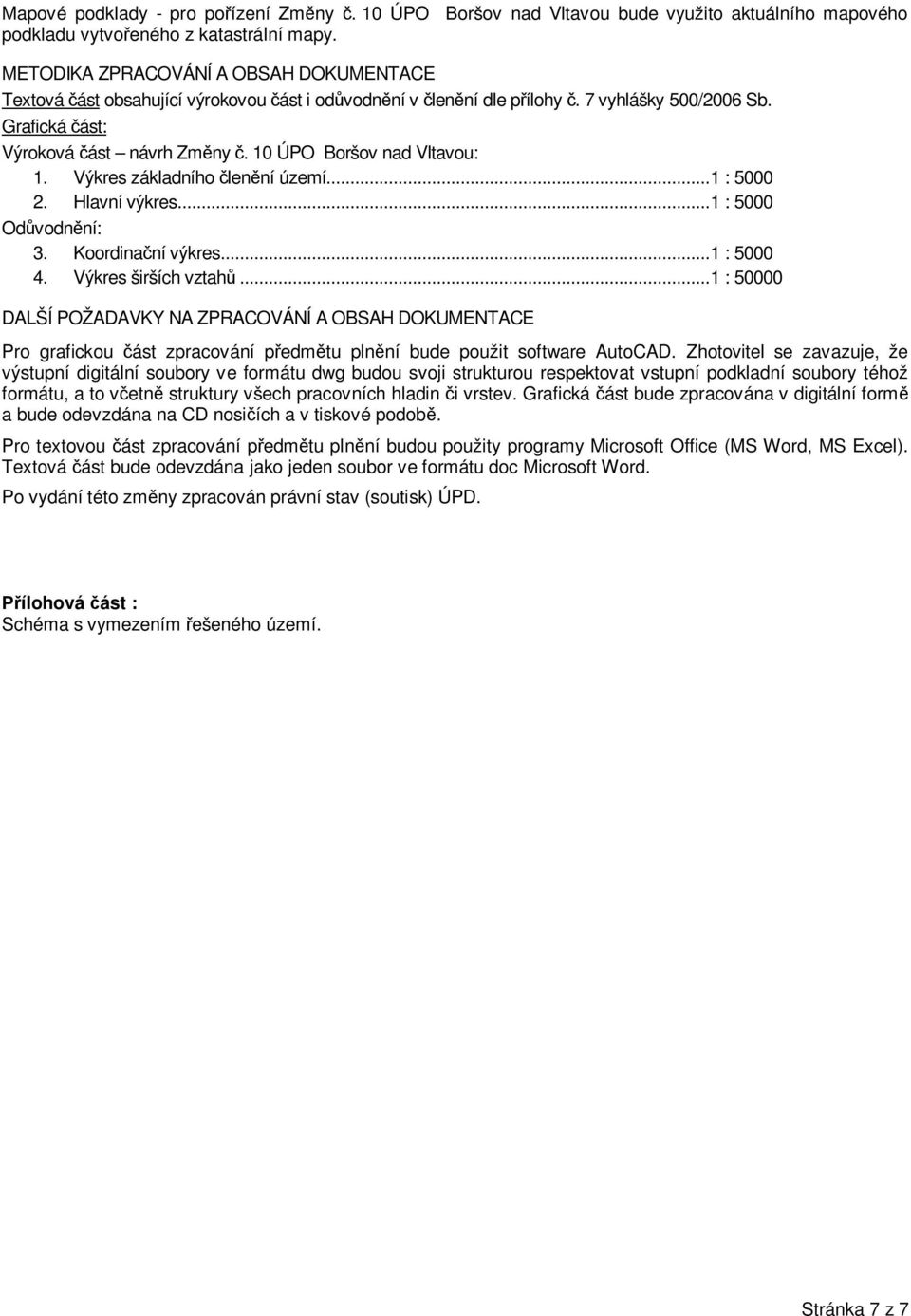 Mapové podklady - pro pořízení Změny č. 10 ÚPO Boršov nad Vltavou bude využito aktuálního mapového podkladu vytvořeného z katastrální mapy.

METODIKA ZPRACOVÁNÍ A OBSAH DOKUMENTACE
Textová část obsahující výrokovou část i odůvodnění v členění dle přílohy č. 7 vyhlášky 500/2006 Sb.
Grafická část:
Výroková část – návrh Změny č. 10 ÚPO Boršov nad Vltavou:
1. Výkres základního členění území...1 : 5000
2. Hlavní výkres...1 : 5000
Odůvodnění:
3. Koordinační výkres...1 : 5000
4. Výkres širších vztahů...1 : 50000

DALŠÍ POŽADAVKY NA ZPRACOVÁNÍ A OBSAH DOKUMENTACE

Pro grafickou část zpracování předmětu plnění bude použit software AutoCAD. Zhotovitel se zavazuje, že výstupní digitální soubory ve formátu dwg budou svoji strukturou respektovat vstupní podkladní soubory téhož formátu, a to včetně struktury všech pracovních hladin či vrstev. Grafická část bude zpracována v digitální formě a bude odevzdána na CD nosičích a v tiskové podobě.

Pro textovou část zpracování předmětu plnění budou použity programy Microsoft Office (MS Word, MS Excel). Textová část bude odevzdána jako jeden soubor ve formátu doc Microsoft Word.

Po vydání této změny zpracován právní stav (soutisk) ÚPD.

Přílohová část :
Schéma s vymezením řešeného území.

Stránka 7 z 7